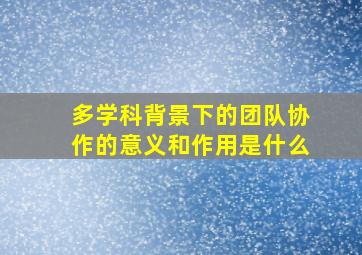 多学科背景下的团队协作的意义和作用是什么